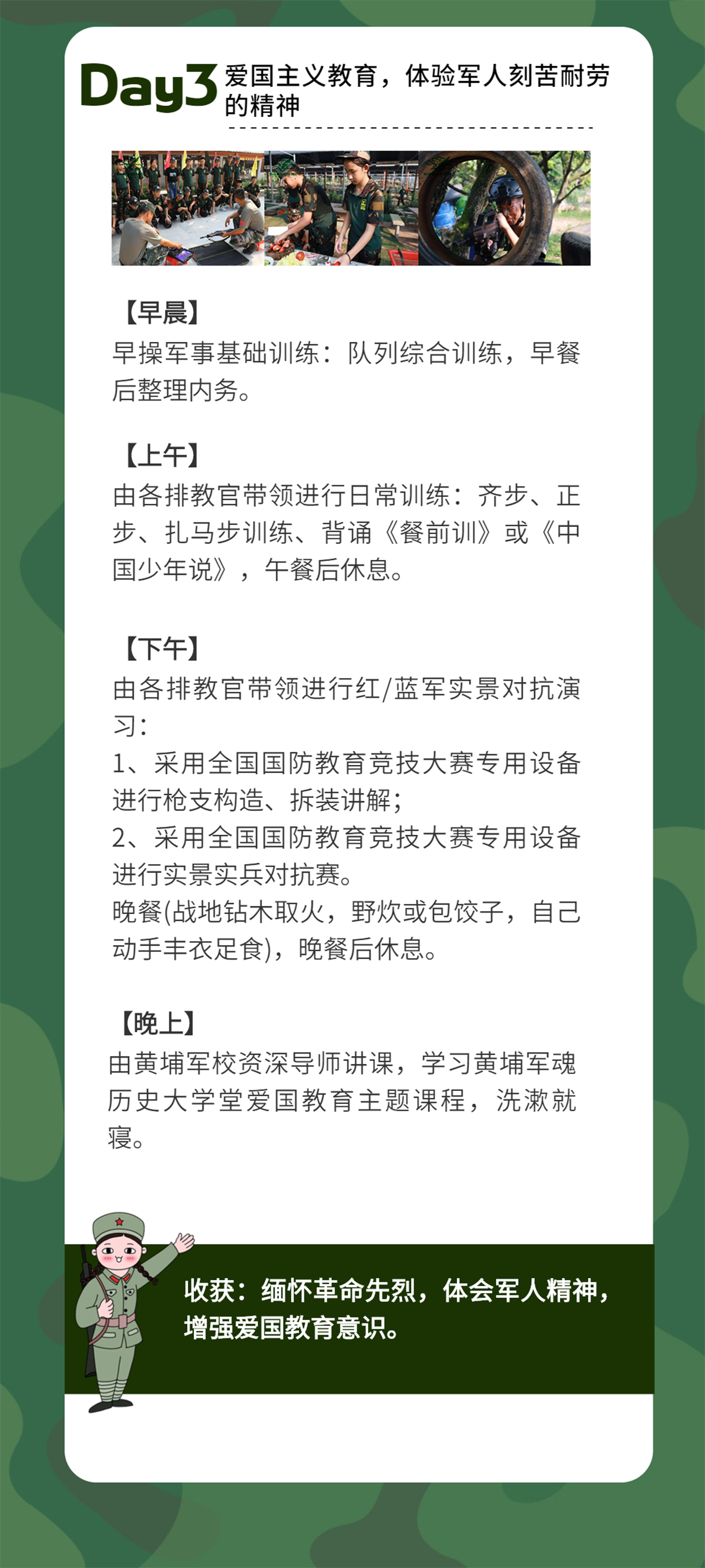 Day3 爱国主义教育，体验军人刻苦耐劳的精神

【早晨】
早操军事基础训练：队列综合训练，早餐后整理内务。

【上午】
由各排教官带领进行日常训练：齐步、正步、扎马步训练、背诵《餐前训》或《中国少年说》，午餐后休息。

【下午】
由各排教官带领进行红/蓝军实景对抗演习：
1、采用全国国防教育竞技大赛专用设备进行枪支构造、拆装讲解；
2、采用全国国防教育竞技大赛专用设备进行实景实兵对抗赛。
晚餐(战地钻木取火，野炊或包饺子，自己动手丰衣足食)，晚餐后休息。

【晚上】
由黄埔军校资深导师讲课，学习黄埔军魂历史大学堂爱国教育主题课程，洗漱就寝。

收获：缅怀革命先烈，体会军人精神，增强爱国教育意识。